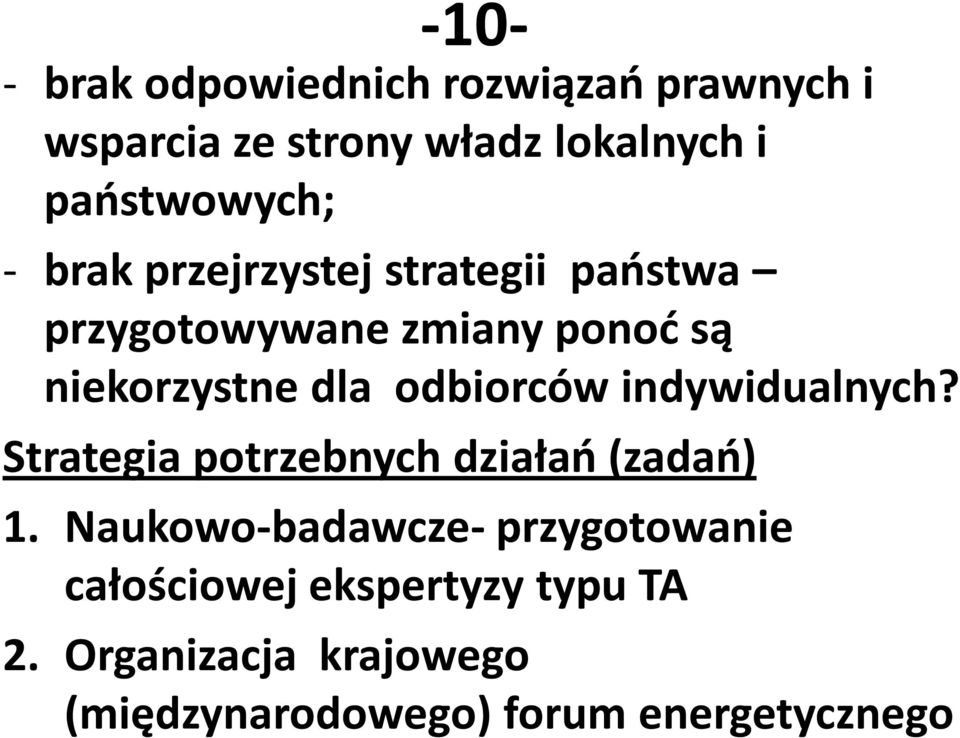 -10-

- brak odpowiednich rozwiązań prawnych i wsparcia ze strony władz lokalnych i państwowych;

- brak przejrzystej strategii państwa – przygotowywane zmiany ponoć są niekorzystne dla odbiorców indywidualnych?

Strategia potrzebnych działań (zadań)

1. Naukowo-badawcze- przygotowanie całościowej ekspertyzy typu TA

2. Organizacja krajowego (międzynarodowego) forum energetycznego